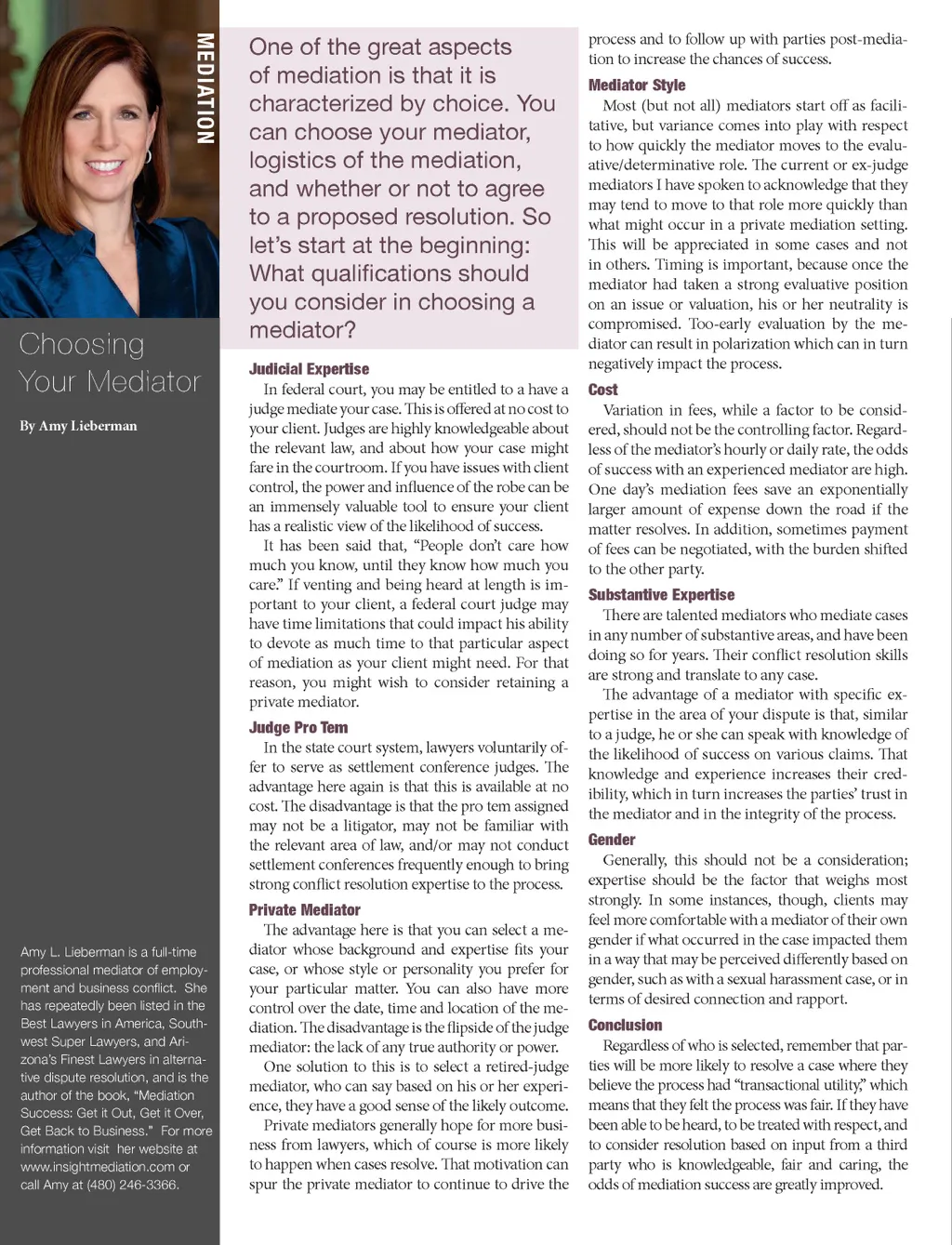 MEDIATION

Choosing Your Mediator

By Amy Lieberman

Amy L. Lieberman is a full-time professional mediator of employment and business conflict. She has repeatedly been listed in the Best Lawyers in America, Southwest Super Lawyers, and Arizona's Finest Lawyers in alternative dispute resolution, and is the author of the book, "Mediation Success: Get it Out, Get it Over, Get Back to Business." For more information visit her website at www.insightmediation.com or call Amy at (480) 246-3366.

One of the great aspects of mediation is that it is characterized by choice. You can choose your mediator, logistics of the mediation, and whether or not to agree to a proposed resolution. So let's start at the beginning: What qualifications should you consider in choosing a mediator?

Judicial Expertise

In federal court, you may be entitled to a have a judge mediate your case. This is offered at no cost to your client. Judges are highly knowledgeable about the relevant law, and about how your case might fare in the courtroom. If you have issues with client control, the power and influence of the robe can be an immensely valuable tool to ensure your client has a realistic view of the likelihood of success.

It has been said that, "People don't care how much you know, until they know how much you care." If venting and being heard at length is important to your client, a federal court judge may have time limitations that could impact his ability to devote as much time to that particular aspect of mediation as your client might need. For that reason, you might wish to consider retaining a private mediator.

Judge Pro Tem

In the state court system, lawyers voluntarily offer to serve as settlement conference judges. The advantage here again is that this is available at no cost. The disadvantage is that the pro tem assigned may not be a litigator, may not be familiar with the relevant area of law, and/or may not conduct settlement conferences frequently enough to bring strong conflict resolution expertise to the process.

Private Mediator

The advantage here is that you can select a mediator whose background and expertise fits your case, or whose style or personality you prefer for your particular matter. You can also have more control over the date, time and location of the mediation. The disadvantage is the flipside of the judge mediator: the lack of any true authority or power.

One solution to this is to select a retired-judge mediator, who can say based on his or her experience, they have a good sense of the likely outcome.

Private mediators generally hope for more business from lawyers, which of course is more likely to happen when cases resolve. That motivation can spur the private mediator to continue to drive the process and to follow up with parties post-mediation to increase the chances of success.

Mediator Style

Most (but not all) mediators start off as facilitative, but variance comes into play with respect to how quickly the mediator moves to the evaluative/determinative role. The current or ex-judge mediators I have spoken to acknowledge that they may tend to move to that role more quickly than what might occur in a private mediation setting. This will be appreciated in some cases and not in others. Timing is important, because once the mediator had taken a strong evaluative position on an issue or valuation, his or her neutrality is compromised. Too-early evaluation by the mediator can result in polarization which can in turn negatively impact the process.

Cost

Variation in fees, while a factor to be considered, should not be the controlling factor. Regardless of the mediator's hourly or daily rate, the odds of success with an experienced mediator are high. One day's mediation fees save an exponentially larger amount of expense down the road if the matter resolves. In addition, sometimes payment of fees can be negotiated, with the burden shifted to the other party.

Substantive Expertise

There are talented mediators who mediate cases in any number of substantive areas, and have been doing so for years. Their conflict resolution skills are strong and translate to any case.

The advantage of a mediator with specific expertise in the area of your dispute is that, similar to a judge, he or she can speak with knowledge of the likelihood of success on various claims. That knowledge and experience increases their credibility, which in turn increases the parties' trust in the mediator and in the integrity of the process.

Gender

Generally, this should not be a consideration; expertise should be the factor that weighs most strongly. In some instances, though, clients may feel more comfortable with a mediator of their own gender if what occurred in the case impacted them in a way that may be perceived differently based on gender, such as with a sexual harassment case, or in terms of desired connection and rapport.

Conclusion

Regardless of who is selected, remember that parties will be more likely to resolve a case where they believe the process had "transactional utility," which means that they felt the process was fair. If they have been able to be heard, to be treated with respect, and to consider resolution based on input from a third party who is knowledgeable, fair and caring, the odds of mediation success are greatly improved.